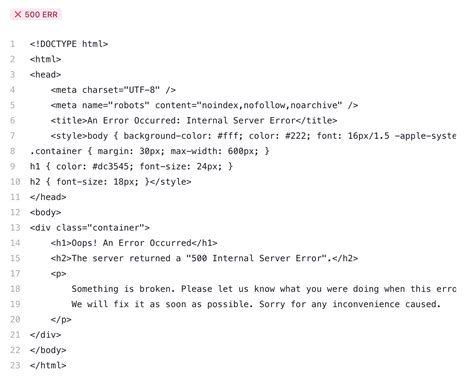 ✕ 500 ERR

1 <!DOCTYPE html>
2 <html>
3 <head>
4 <meta charset="UTF-8" />
5 <meta name="robots" content="noindex,nofollow,noarchive" />
6 <title>An Error Occurred: Internal Server Error</title>
7 <style>body { background-color: #fff; color: #222; font: 16px/1.5 -apple-syste
8 .container { margin: 30px; max-width: 600px; }
9 h1 { color: #dc3545; font-size: 24px; }
10 h2 { font-size: 18px; }</style>
11 </head>
12 <body>
13 <div class="container">
14 <h1>Oops! An Error Occurred</h1>
15 <h2>The server returned a "500 Internal Server Error".</h2>
17 <p>
18 Something is broken. Please let us know what you were doing when this erro
19 We will fix it as soon as possible. Sorry for any inconvenience caused.
20 </p>
21 </div>
22 </body>
23 </html>